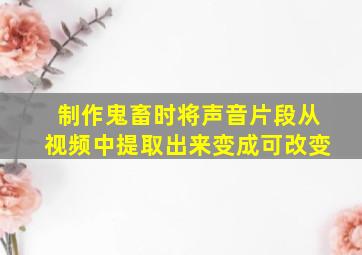 制作鬼畜时将声音片段从视频中提取出来变成可改变